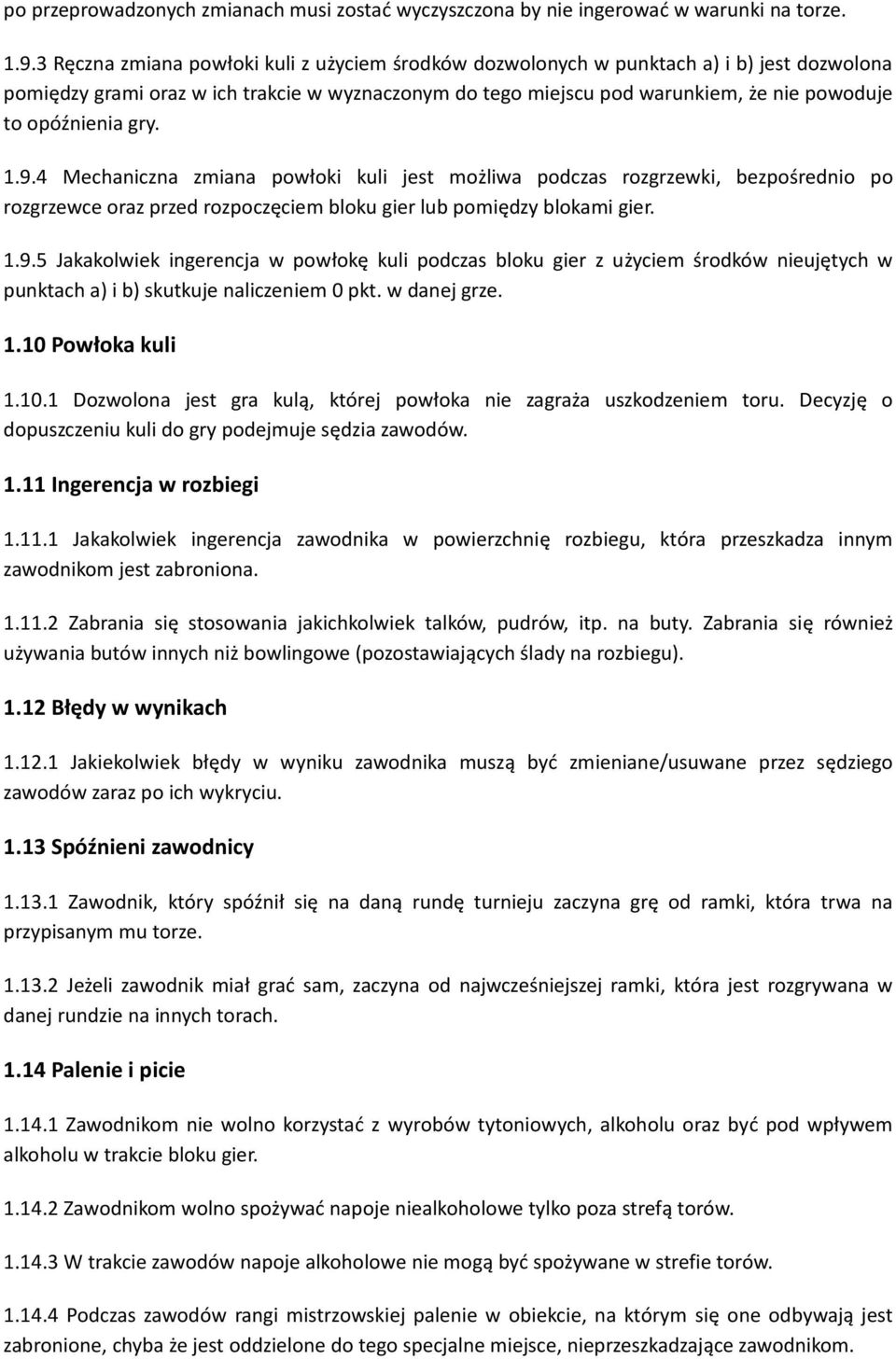 po przeprowadzonych zmianach musi zostać wyczyszczona by nie ingerować w warunki na torze.

1.9.3 Ręczna zmiana powłoki kuli z użyciem środków dozwolonych w punktach a) i b) jest dozwolona pomiędzy grami oraz w ich trakcie w wyznaczonym do tego miejscu pod warunkiem, że nie powoduje to opóźnienia gry.

1.9.4 Mechaniczna zmiana powłoki kuli jest możliwa podczas rozgrzewki, bezpośrednio po rozgrzewce oraz przed rozpoczęciem bloku gier lub pomiędzy blokami gier.

1.9.5 Jakakolwiek ingerencja w powłokę kuli podczas bloku gier z użyciem środków nieujętych w punktach a) i b) skutkuje naliczeniem 0 pkt. w danej grze.

1.10 Powłoka kuli

1.10.1 Dozwolona jest gra kulą, której powłoka nie zagraża uszkodzeniem toru. Decyzję o dopuszczeniu kuli do gry podejmuje sędzia zawodów.

1.11 Ingerencja w rozbiegi

1.11.1 Jakakolwiek ingerencja zawodnika w powierzchnię rozbiegu, która przeszkadza innym zawodnikom jest zabroniona.

1.11.2 Zabrania się stosowania jakichkolwiek talków, pudrów, itp. na buty. Zabrania się również używania butów innych niż bowlingowe (pozostawiających ślady na rozbiegu).

1.12 Błędy w wynikach

1.12.1 Jakiekolwiek błędy w wyniku zawodnika muszą być zmieniane/usuwane przez sędziego zawodów zaraz po ich wykryciu.

1.13 Spóźnieni zawodnicy

1.13.1 Zawodnik, który spóźnił się na daną rundę turnieju zaczyna grę od ramki, która trwa na przypisanym mu torze.

1.13.2 Jeżeli zawodnik miał grać sam, zaczyna od najwcześniejszej ramki, która jest rozgrywana w danej rundzie na innych torach.

1.14 Palenie i picie

1.14.1 Zawodnikom nie wolno korzystać z wyrobów tytoniowych, alkoholu oraz być pod wpływem alkoholu w trakcie bloku gier.

1.14.2 Zawodnikom wolno spożywać napoje niealkoholowe tylko poza strefą torów.

1.14.3 W trakcie zawodów napoje alkoholowe nie mogą być spożywane w strefie torów.

1.14.4 Podczas zawodów rangi mistrzowskiej palenie w obiekcie, na którym się one odbywają jest zabronione, chyba że jest oddzielone do tego specjalne miejsce, nieprzeszkadzające zawodnikom.